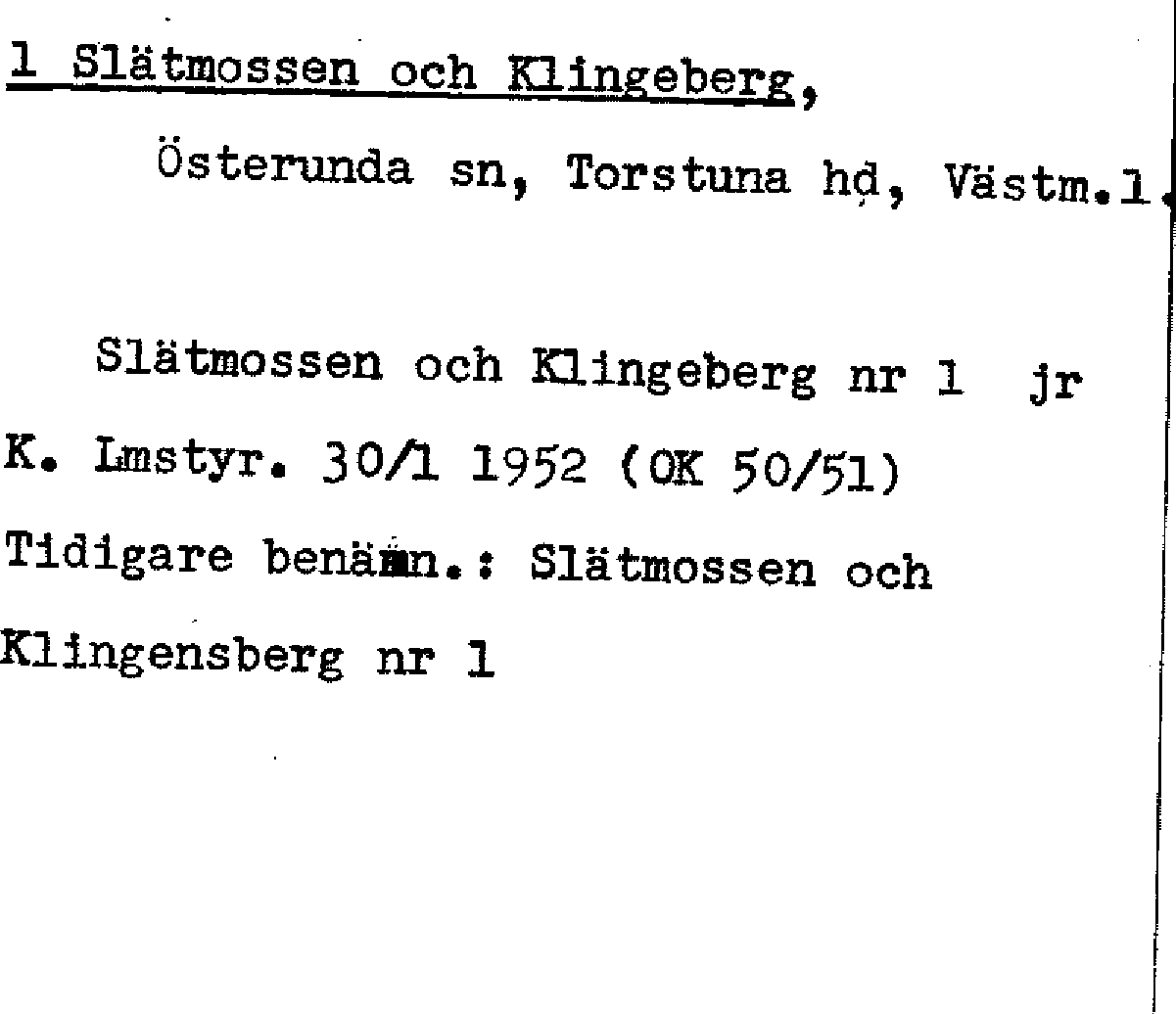 1 Slätmossen och Klingeberg,

Österunda sn, Torstuna hd, Västm.l.

Slätmossen och Klingeberg nr 1 jr

K. Lmstyr. 30/1 1952 (OK 50/51)

Tidigare benämn.: Slätmossen och Klingensberg nr 1